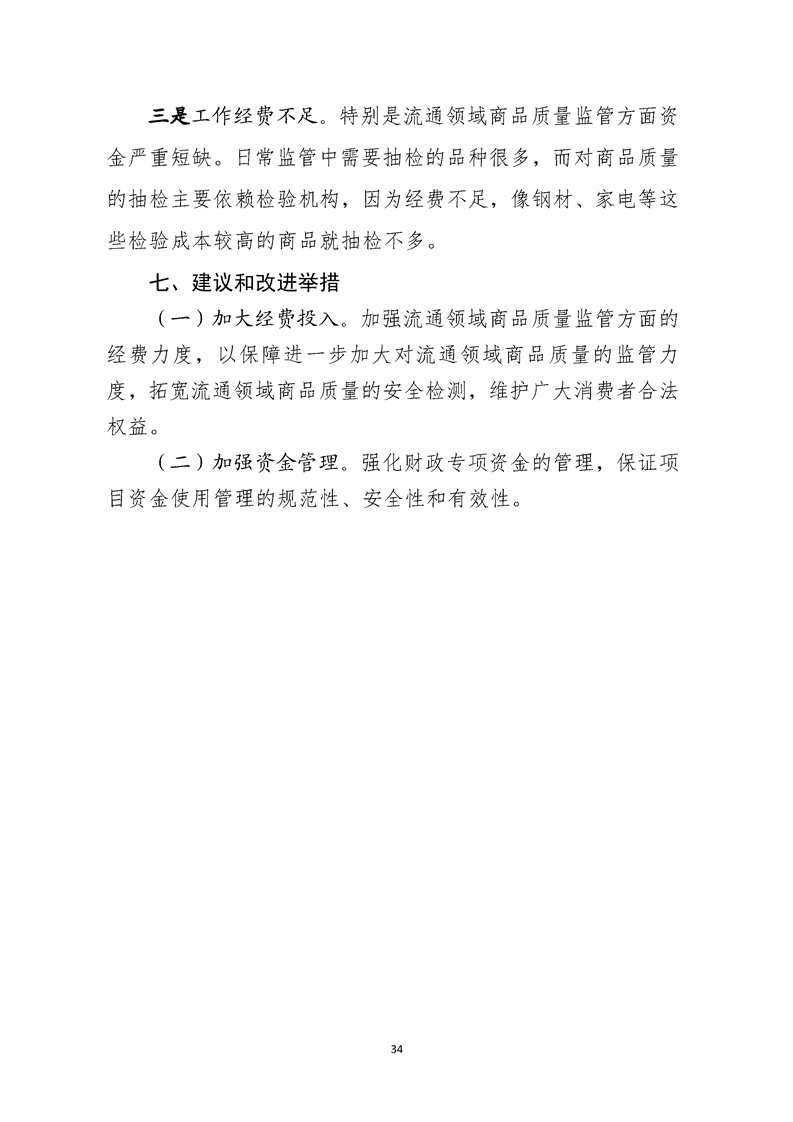 三是工作经费不足。特别是流通领域商品质量监管方面资金严重短缺。日常监管中需要抽检的品种很多，而对商品质量的抽检主要依赖检验机构，因为经费不足，像钢材、家电等这些检验成本较高的商品就抽检不多。

七、建议和改进举措

（一）加大经费投入。加强流通领域商品质量监管方面的经费力度，以保障进一步加大对流通领域商品质量的监管力度，拓宽流通领域商品质量的安全检测，维护广大消费者合法权益。

（二）加强资金管理。强化财政专项资金的管理，保证项目资金使用管理的规范性、安全性和有效性。

34